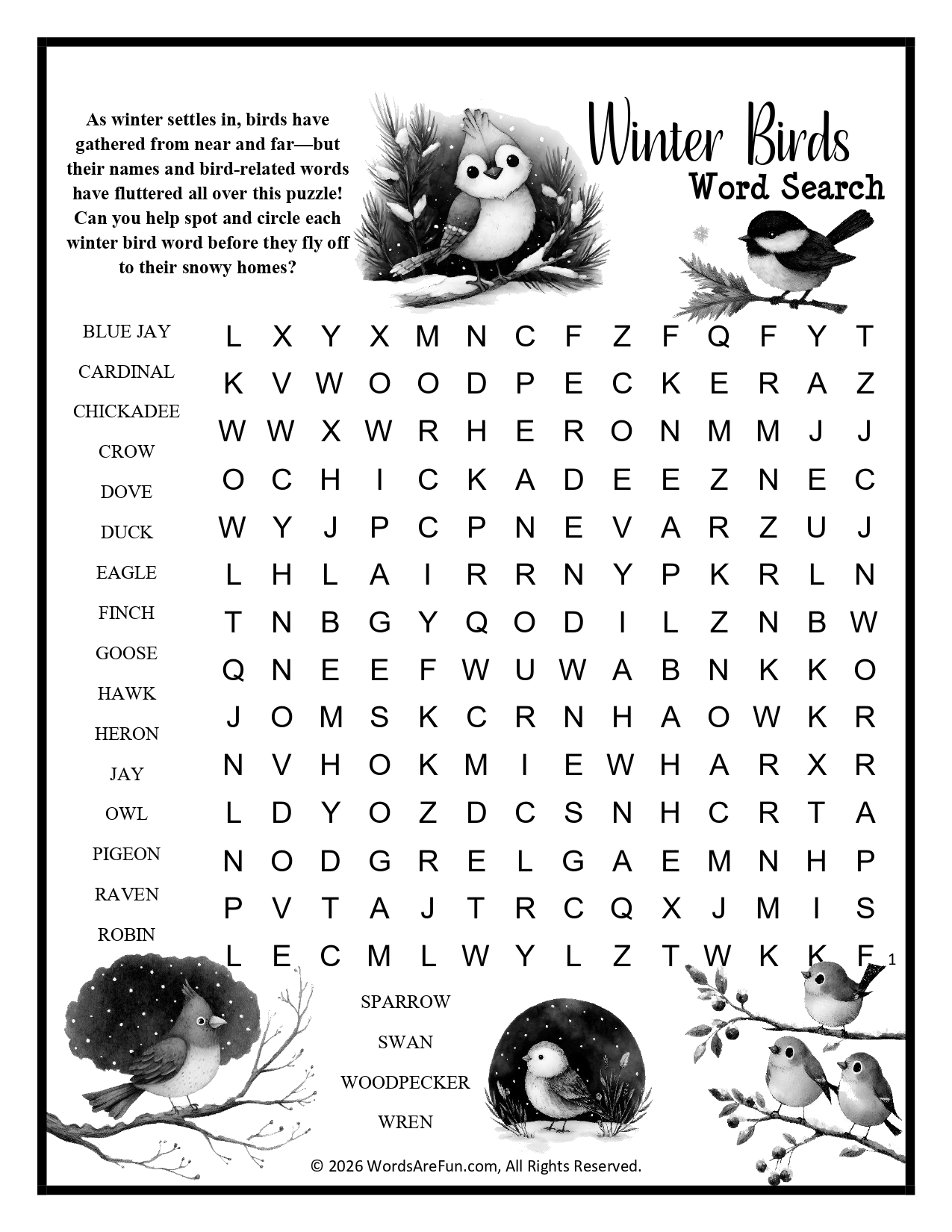 As winter settles in, birds have gathered from near and far—but their names and bird-related words have fluttered all over this puzzle! Can you help spot and circle each winter bird word before they fly off to their snowy homes?

Winter Birds
Word Search

BLUE JAY
CARDINAL
CHICKADEE
CROW
DOVE
DUCK
EAGLE
FINCH
GOOSE
HAWK
HERON
JAY
OWL
PIGEON
RAVEN
ROBIN

L X Y X M N C F Z F Q F Y T
K V W O O D P E C K E R A Z
W W X W R H E R O N M M J J
O C H I C K A D E E Z N E C
W Y J P C P N E V A R Z U J
L H L A I R R N Y P K R L N
T N B G Y Q O D I L Z N B W
Q N E E F W U W A B N K K O
J O M S K C R N H A O W K R
N V H O K M I E W H A R X R
L D Y O Z D C S N H C R T A
N O D G R E L G A E M N H P
P V T A J T R C Q X J M I S
L E C M L W Y L Z T W K K F

1

SPARROW
SWAN
WOODPECKER
WREN

© 2026 WordsAreFun.com, All Rights Reserved.